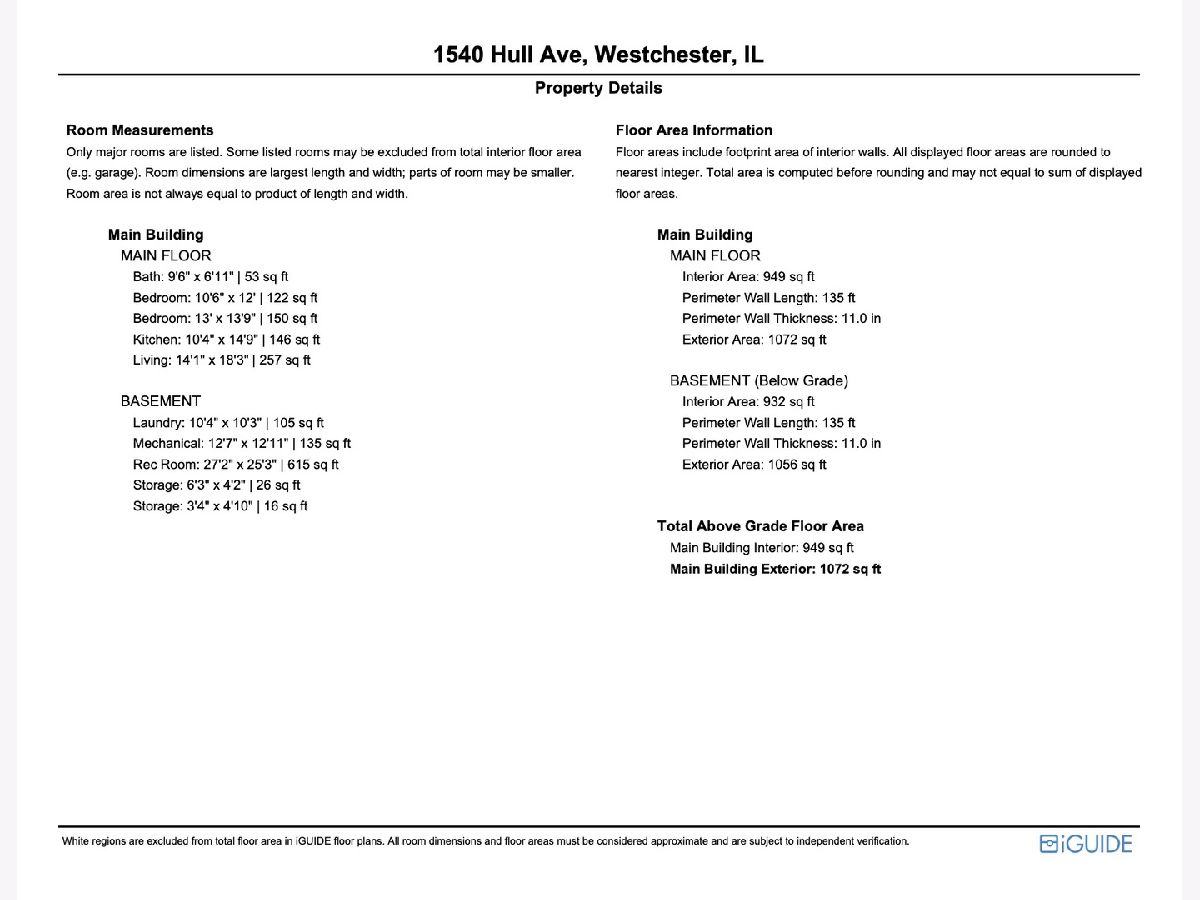 1540 Hull Ave, Westchester, IL

Property Details

Room Measurements

Only major rooms are listed. Some listed rooms may be excluded from total interior floor area (e.g. garage). Room dimensions are largest length and width; parts of room may be smaller. Room area is not always equal to product of length and width.

Main Building

MAIN FLOOR

Bath: 9'6" x 6'11" | 53 sq ft

Bedroom: 10'6" x 12' | 122 sq ft

Bedroom: 13' x 13'9" | 150 sq ft

Kitchen: 10'4" x 14'9" | 146 sq ft

Living: 14'1" x 18'3" | 257 sq ft

BASEMENT

Laundry: 10'4" x 10'3" | 105 sq ft

Mechanical: 12'7" x 12'11" | 135 sq ft

Rec Room: 27'2" x 25'3" | 615 sq ft

Storage: 6'3" x 4'2" | 26 sq ft

Storage: 3'4" x 4'10" | 16 sq ft

Floor Area Information

Floor areas include footprint area of interior walls. All displayed floor areas are rounded to nearest integer. Total area is computed before rounding and may not equal to sum of displayed floor areas.

Main Building

MAIN FLOOR

Interior Area: 949 sq ft

Perimeter Wall Length: 135 ft

Perimeter Wall Thickness: 11.0 in

Exterior Area: 1072 sq ft

BASEMENT (Below Grade)

Interior Area: 932 sq ft

Perimeter Wall Length: 135 ft

Perimeter Wall Thickness: 11.0 in

Exterior Area: 1056 sq ft

Total Above Grade Floor Area

Main Building Interior: 949 sq ft

Main Building Exterior: 1072 sq ft

White regions are excluded from total floor area in iGUIDE floor plans. All room dimensions and floor areas must be considered approximate and are subject to independent verification.

iGUIDE